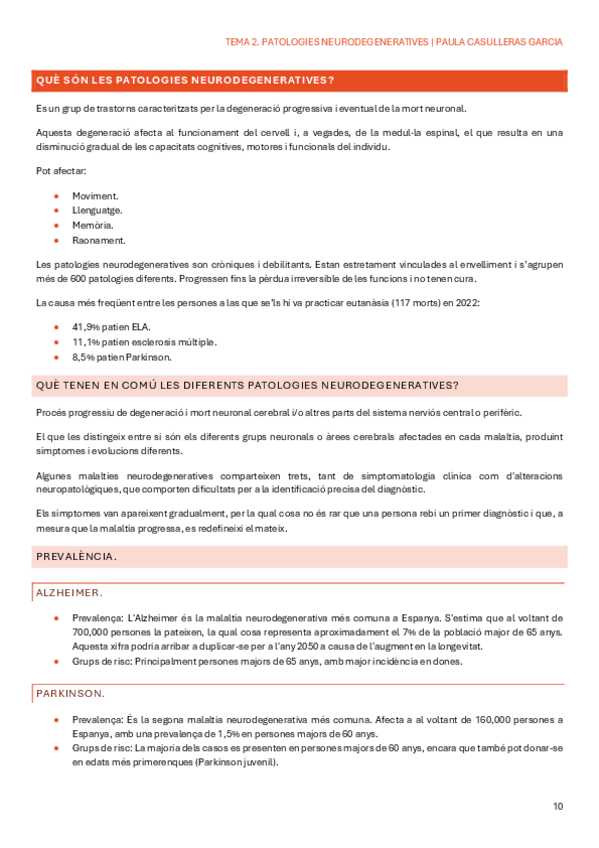 TEMA 2. PATOLOGIES NEURODEGENERATIVES | PAULA CASULLERAS GARCIA

QUÈ SÓN LES PATOLOGIES NEURODEGENERATIVES?

Es un grup de trastorns caracteritzats per la degeneració progressiva i eventual de la mort neuronal.

Aquesta degeneració afecta al funcionament del cervell i, a vegades, de la medul·la espinal, el que resulta en una disminució gradual de les capacitats cognitives, motores i funcionals del individu.

Pot afectar:

- Moviment.
- Llenguatge.
- Memòria.
- Raonament.

Les patologies neurodegeneratives son cròniques i debilitants. Estan estretament vinculades al envelliment i s'agrupen més de 600 patologies diferents. Progressen fins la pèrdua irreversible de les funcions i no tenen cura.

La causa més freqüent entre les persones a las que se'ls hi va practicar eutanàsia (117 morts) en 2022:

- 41,9% patien ELA.
- 11,1% patien esclerosis múltiple.
- 8,5% patien Parkinson.

QUÈ TENEN EN COMÚ LES DIFERENTS PATOLOGIES NEURODEGENERATIVES?

Procés progressiu de degeneració i mort neuronal cerebral i/o altres parts del sistema nerviós central o perifèric.

El que les distingeix entre si són els diferents grups neuronals o àrees cerebrals afectades en cada malaltia, produint simptomes i evolucions diferents.

Algunes malalties neurodegeneratives comparteixen trets, tant de simptomatologia clínica com d'alteracions neuropatològiques, que comporten dificultats per a la identificació precisa del diagnòstic.

Els símptomes van apareixent gradualment, per la qual cosa no és rar que una persona rebi un primer diagnòstic i que, a mesura que la malaltia progressa, es redefineixi el mateix.

PREVALÈNCIA.

ALZHEIMER.

- Prevalença: L'Alzheimer és la malaltia neurodegenerativa més comuna a Espanya. S'estima que al voltant de 700,000 persones la pateixen, la qual cosa representa aproximadament el 7% de la població major de 65 anys. Aquesta xifra podria arribar a duplicar-se per a l'any 2050 a causa de l'augment en la longevitat.
- Grups de risc: Principalment persones majors de 65 anys, amb major incidència en dones.

PARKINSON.

- Prevalença: És la segona malaltia neurodegenerativa més comuna. Afecta a al voltant de 160,000 persones a Espanya, amb una prevalença de 1,5% en persones majors de 60 anys.
- Grups de risc: La majoria dels casos es presenten en persones majors de 60 anys, encara que també pot donar-se en edats més primerenques (Parkinson juvenil).

10